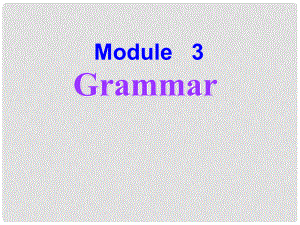 Module 3
Grammar